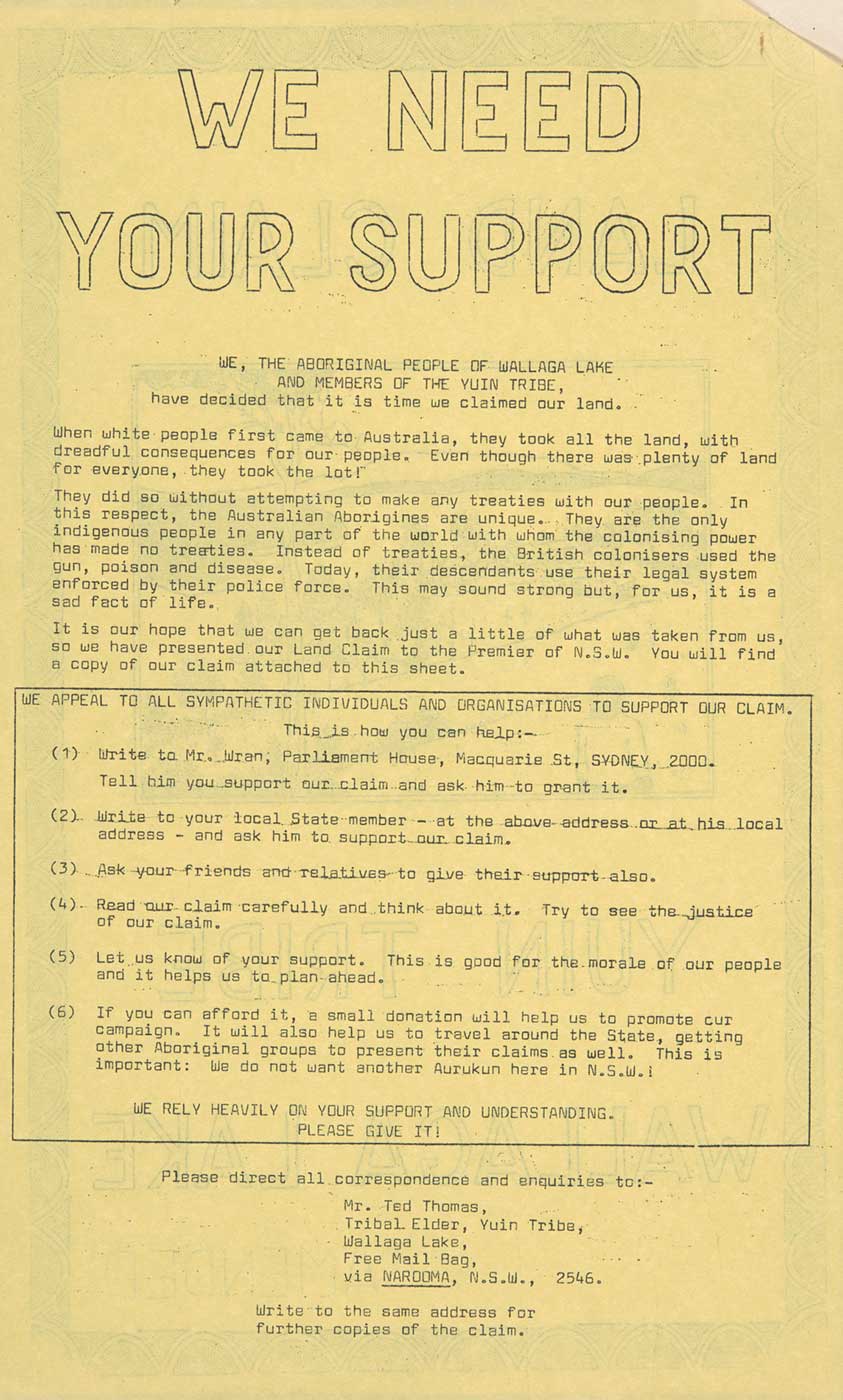 WE NEED

YOUR SUPPORT

WE, THE ABORIGINAL PEOPLE OF WALLAGA LAKE AND MEMBERS OF THE YUIN TRIBE, have decided that it is time we claimed our land.

When white people first came to Australia, they took all the land, with dreadful consequences for our people. Even though there was plenty of land for everyone, they took the lot!

They did so without attempting to make any treaties with our people. In this respect, the Australian Aborigines are unique. They are the only indigenous people in any part of the world with whom the colonising power has made no treaties. Instead of treaties, the British colonisers used the gun, poison and disease. Today, their descendants use their legal system enforced by their police force. This may sound strong but, for us, it is a sad fact of life.

It is our hope that we can get back just a little of what was taken from us, so we have presented our Land Claim to the Premier of N.S.W. You will find a copy of our claim attached to this sheet.

WE APPEAL TO ALL SYMPATHETIC INDIVIDUALS AND ORGANISATIONS TO SUPPORT OUR CLAIM.

This is how you can help:-

(1) Write to Mr. Wran, Parliament House, Macquarie St, SYDNEY, 2000. Tell him you support our claim and ask him to grant it.

(2) Write to your local State member - at the above address or at his local address - and ask him to support our claim.

(3) Ask your friends and relatives to give their support also.

(4) Read our claim carefully and think about it. Try to see the justice of our claim.

(5) Let us know of your support. This is good for the morale of our people and it helps us to plan ahead.

(6) If you can afford it, a small donation will help us to promote our campaign. It will also help us to travel around the State, getting other Aboriginal groups to present their claims as well. This is important: We do not want another Aurukun here in N.S.W.!

WE RELY HEAVILY ON YOUR SUPPORT AND UNDERSTANDING. PLEASE GIVE IT!

Please direct all correspondence and enquiries to:-

Mr. Ted Thomas,
Tribal Elder, Yuin Tribe,
Wallaga Lake,
Free Mail Bag,
via NAROOMA, N.S.W., 2546.

Write to the same address for further copies of the claim.